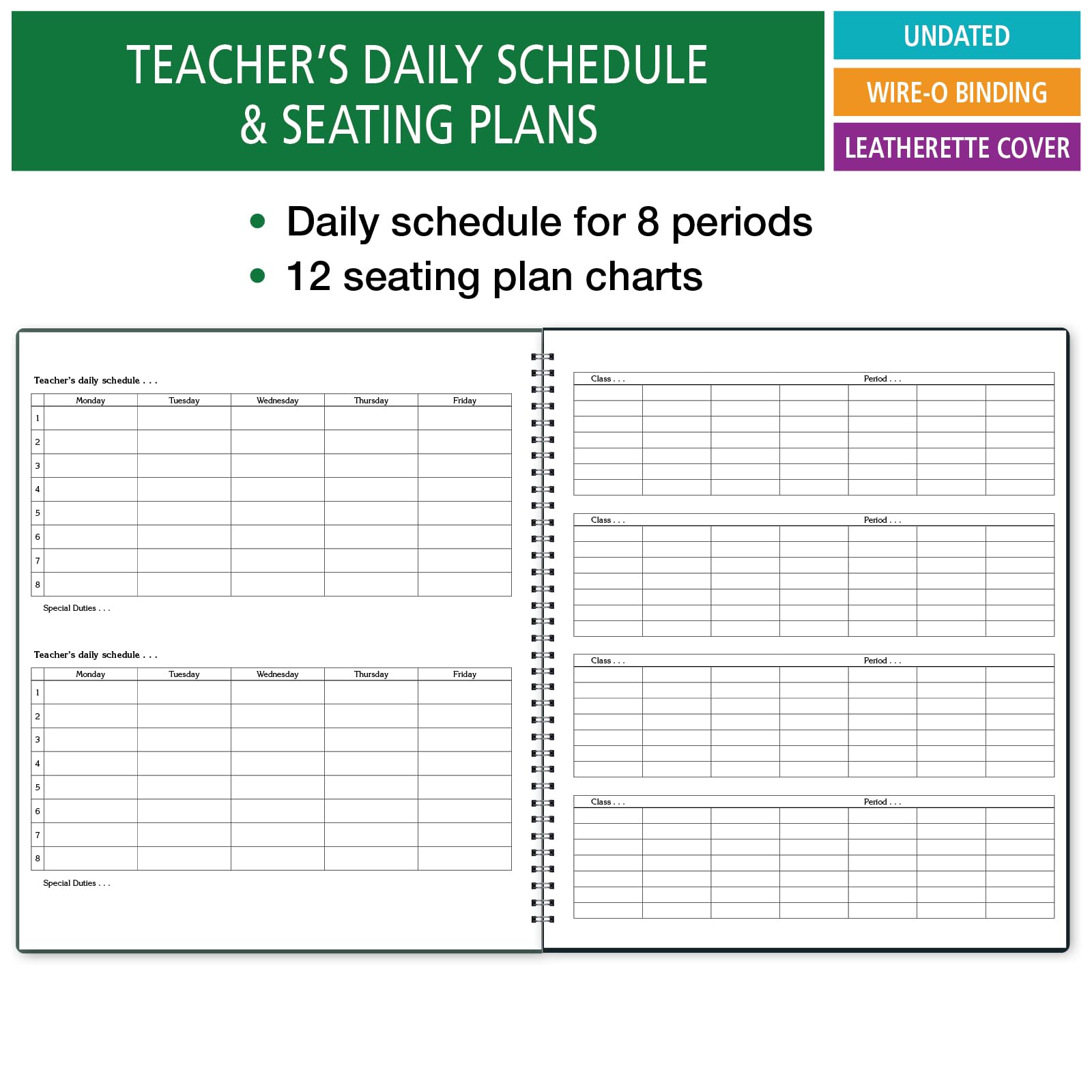 TEACHER'S DAILY SCHEDULE & SEATING PLANS

UNDATED

WIRE-O BINDING

LEATHERETTE COVER

• Daily schedule for 8 periods
• 12 seating plan charts

Teacher's daily schedule . . .

| | Monday | Tuesday | Wednesday | Thursday | Friday |
|---|---|---|---|---|---|
| 1 | | | | | |
| 2 | | | | | |
| 3 | | | | | |
| 4 | | | | | |
| 5 | | | | | |
| 6 | | | | | |
| 7 | | | | | |
| 8 | | | | | |

Special Duties . . .

Teacher's daily schedule . . .

| | Monday | Tuesday | Wednesday | Thursday | Friday |
|---|---|---|---|---|---|
| 1 | | | | | |
| 2 | | | | | |
| 3 | | | | | |
| 4 | | | | | |
| 5 | | | | | |
| 6 | | | | | |
| 7 | | | | | |
| 8 | | | | | |

Special Duties . . .

Class . . . Period . . .

Class . . . Period . . .

Class . . . Period . . .

Class . . . Period . . .